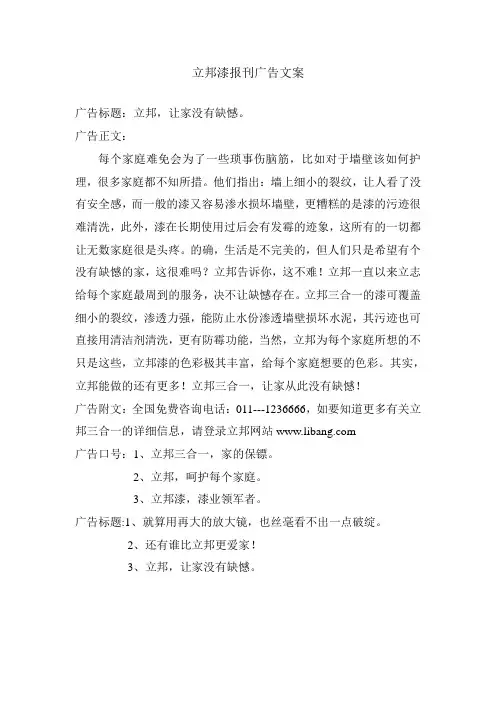 立邦漆报刊广告文案

广告标题：立邦，让家没有缺憾。

广告正文：

每个家庭难免会为了一些琐事伤脑筋，比如对于墙壁该如何护理，很多家庭都不知所措。他们指出：墙上细小的裂纹，让人看了没有安全感，而一般的漆又容易渗水损坏墙壁，更糟糕的是漆的污迹很难清洗，此外，漆在长期使用过后会有发霉的迹象，这所有的一切都让无数家庭很是头疼。的确，生活是不完美的，但人们只是希望有个没有缺憾的家，这很难吗？立邦告诉你，这不难！立邦一直以来立志给每个家庭最周到的服务，决不让缺憾存在。立邦三合一的漆可覆盖细小的裂纹，渗透力强，能防止水份渗透墙壁损坏水泥，其污迹也可直接用清洁剂清洗，更有防霉功能，当然，立邦为每个家庭所想的不只是这些，立邦漆的色彩极其丰富，给每个家庭想要的色彩。其实，立邦能做的还有更多！立邦三合一，让家从此没有缺憾！

广告附文：全国免费咨询电话：011---1236666，如要知道更多有关立邦三合一的详细信息，请登录立邦网站 www.libang.com

广告口号：1、立邦三合一，家的保镖。

2、立邦，呵护每个家庭。

3、立邦漆，漆业领军者。

广告标题:1、就算用再大的放大镜，也丝毫看不出一点破绽。

2、还有谁比立邦更爱家！

3、立邦，让家没有缺憾。